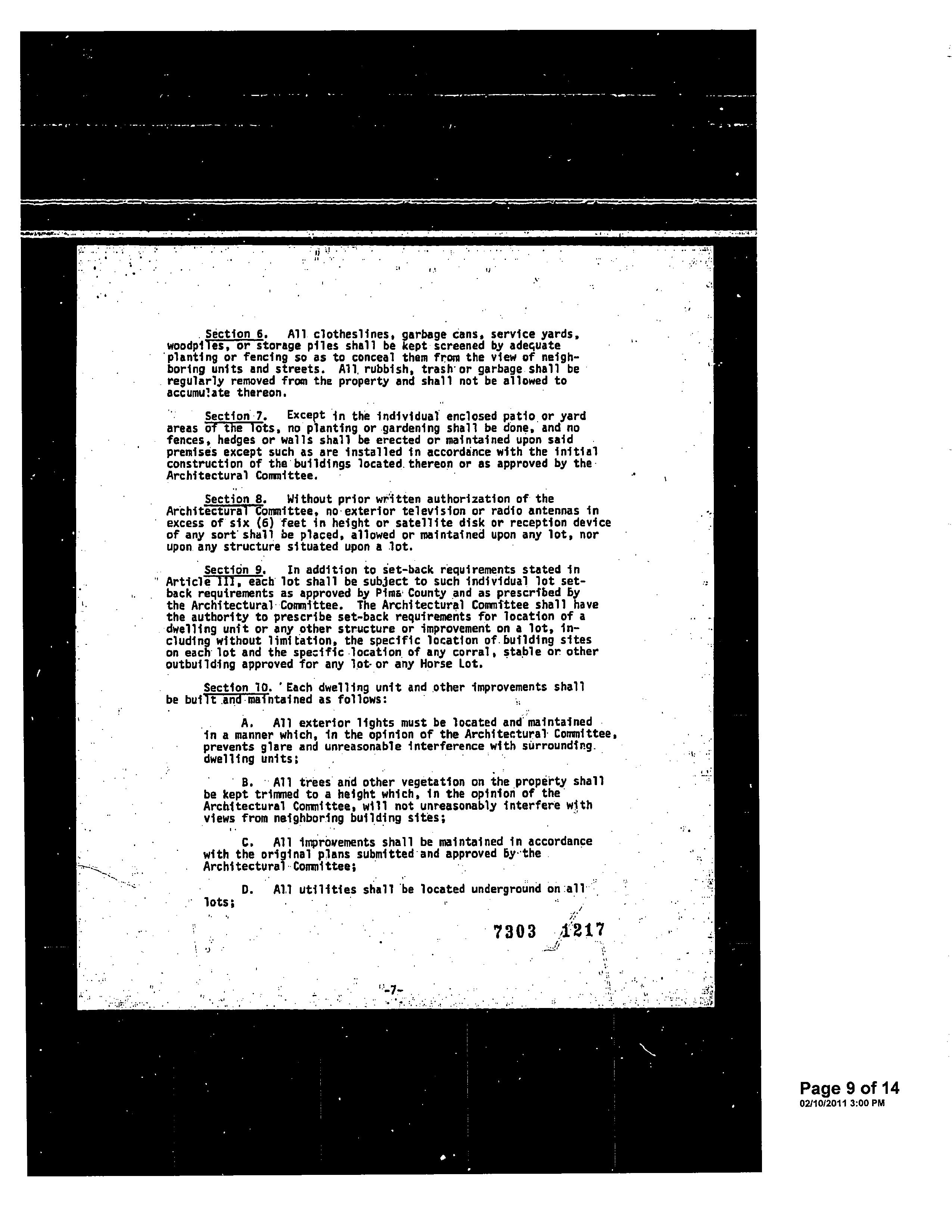 Section 6. All clotheslines, garbage cans, service yards, woodpiles, or storage piles shall be kept screened by adequate planting or fencing so as to conceal them from the view of neighboring units and streets. All rubbish, trash or garbage shall be regularly removed from the property and shall not be allowed to accumulate thereon.

Section 7. Except in the individual enclosed patio or yard areas of the lots, no planting or gardening shall be done, and no fences, hedges or walls shall be erected or maintained upon said premises except such as are installed in accordance with the initial construction of the buildings located thereon or as approved by the Architectural Committee.

Section 8. Without prior written authorization of the Architectural Committee, no exterior television or radio antennas in excess of six (6) feet in height or satellite disk or reception device of any sort shall be placed, allowed or maintained upon any lot, nor upon any structure situated upon a lot.

Section 9. In addition to set-back requirements stated in Article III, each lot shall be subject to such individual lot set-back requirements as approved by Pima County and as prescribed by the Architectural Committee. The Architectural Committee shall have the authority to prescribe set-back requirements for location of a dwelling unit or any other structure or improvement on a lot, including without limitation, the specific location of building sites on each lot and the specific location of any corral, stable or other outbuilding approved for any lot or any Horse Lot.

Section 10. Each dwelling unit and other improvements shall be built and maintained as follows:

A. All exterior lights must be located and maintained in a manner which, in the opinion of the Architectural Committee, prevents glare and unreasonable interference with surrounding dwelling units;

B. All trees and other vegetation on the property shall be kept trimmed to a height which, in the opinion of the Architectural Committee, will not unreasonably interfere with views from neighboring building sites;

C. All improvements shall be maintained in accordance with the original plans submitted and approved by the Architectural Committee;

D. All utilities shall be located underground on all lots;

7303 1217

-7-

Page 9 of 14
02/10/2011 3:00 PM